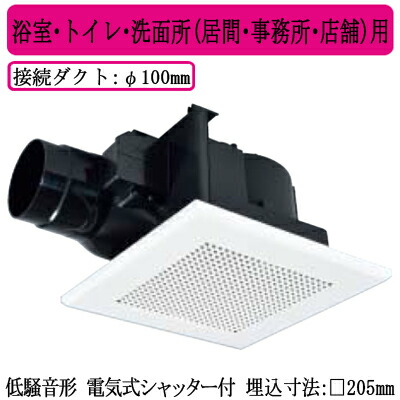 浴室・トイレ・洗面所(居間・事務所・店舗)用

接続ダクト：φ100㎜

低騒音形　電気式シャッター付　埋込寸法:□205㎜